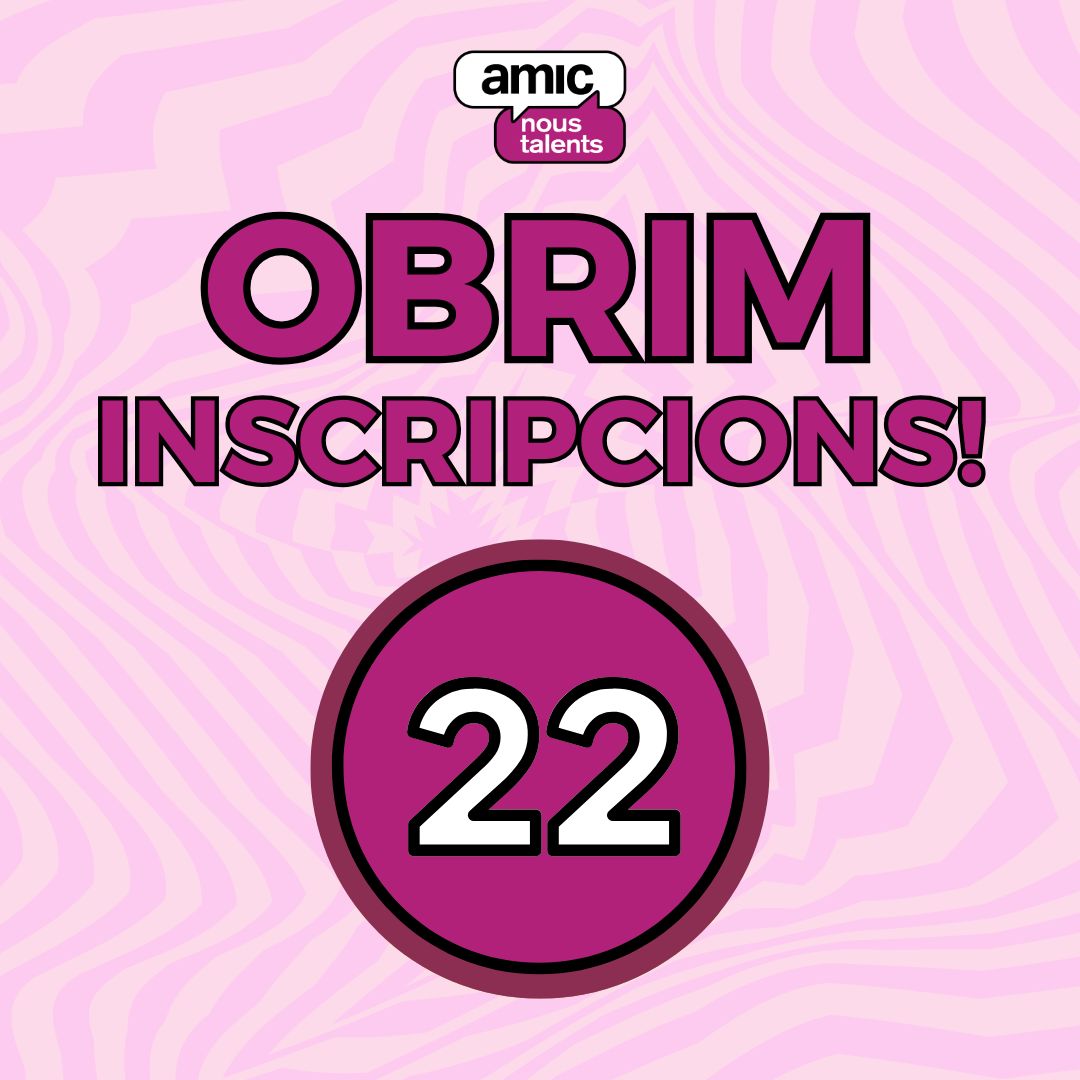 amic
nous talents

OBRIM INSCRIPCIONS!

22